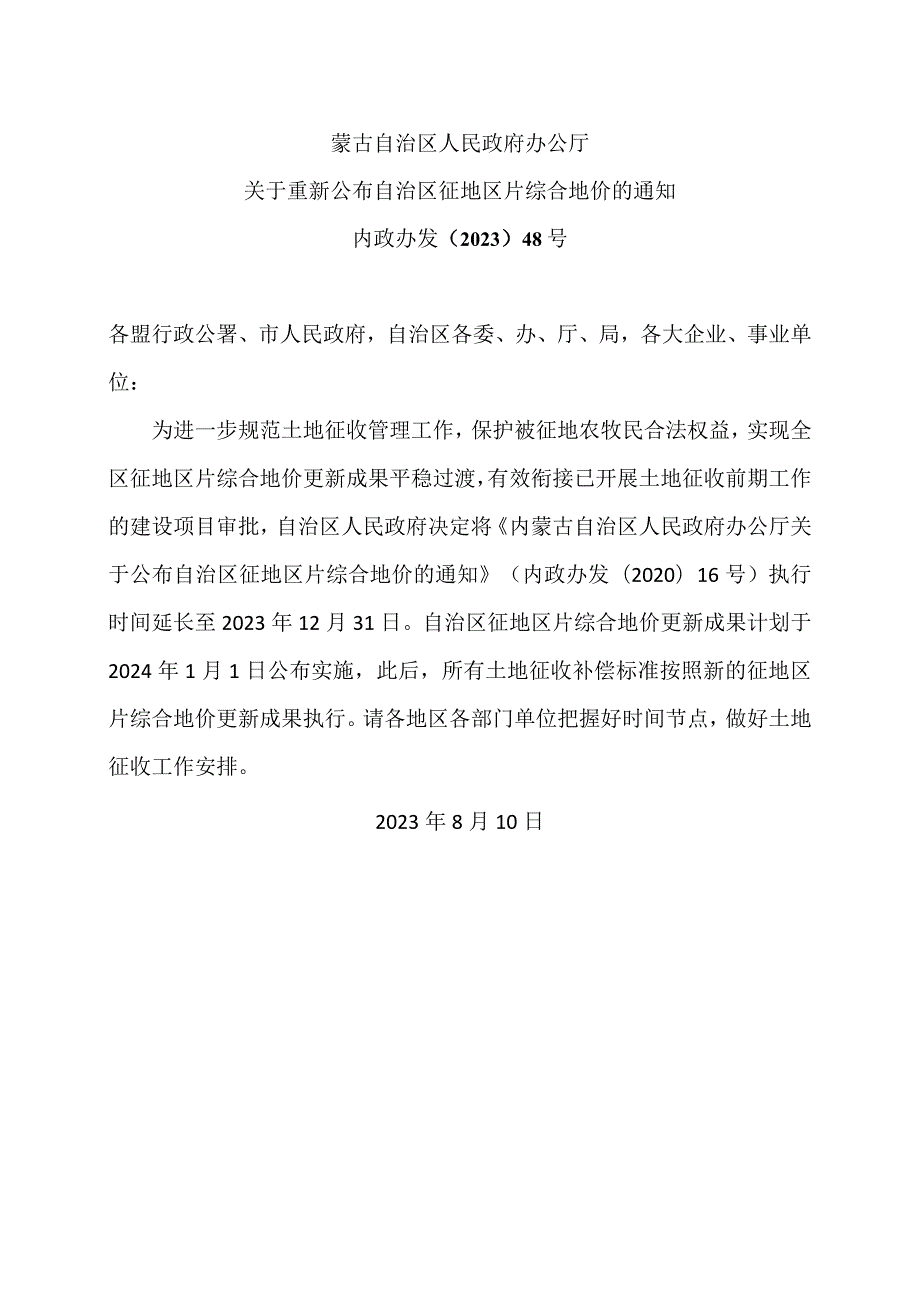 蒙古自治区人民政府办公厅

关于重新公布自治区征地区片综合地价的通知

内政办发（2023）48号

各盟行政公署、市人民政府，自治区各委、办、厅、局，各大企业、事业单位：

为进一步规范土地征收管理工作，保护被征地农牧民合法权益，实现全区征地区片综合地价更新成果平稳过渡，有效衔接已开展土地征收前期工作的建设项目审批，自治区人民政府决定将《内蒙古自治区人民政府办公厅关于公布自治区征地区片综合地价的通知》（内政办发（2020）16号）执行时间延长至2023年12月31日。自治区征地区片综合地价更新成果计划于2024年1月1日公布实施，此后，所有土地征收补偿标准按照新的征地区片综合地价更新成果执行。请各地区各部门单位把握好时间节点，做好土地征收工作安排。

2023年8月10日